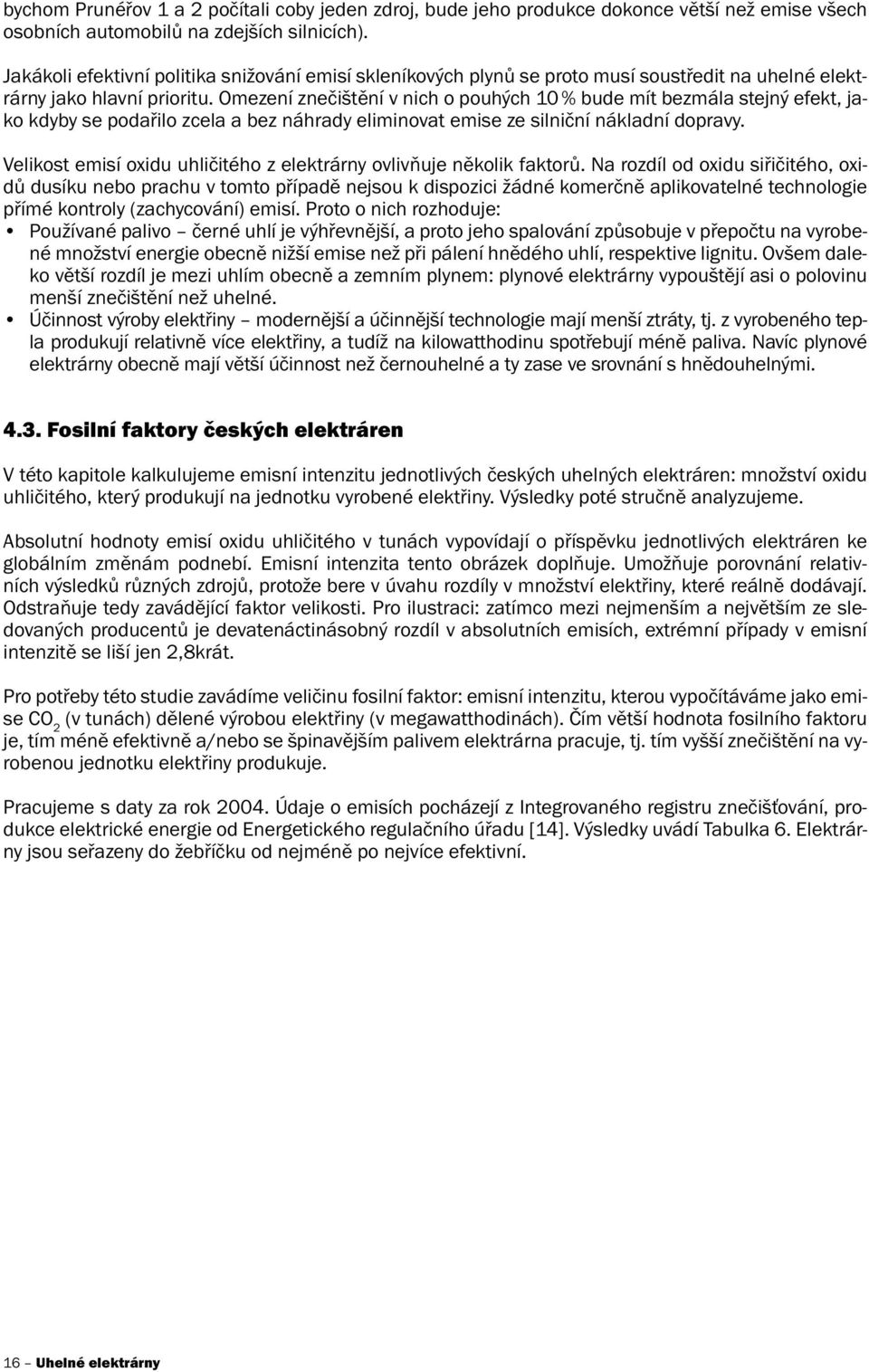 bychom Prunéřov 1 a 2 počítali coby jeden zdroj, bude jeho produkce dokonce větší než emise všech osobních automobilů na zdejších silnicích).

Jakákoli efektivní politika snižování emisí skleníkových plynů se proto musí soustředit na uhelné elektrárny jako hlavní prioritu. Omezení znečištění v nich o pouhých 10 % bude mít bezmála stejný efekt, jako kdyby se podařilo zcela a bez náhrady eliminovat emise ze silniční nákladní dopravy.

Velikost emisí oxidu uhličitého z elektrárny ovlivňuje několik faktorů. Na rozdíl od oxidu siřičitého, oxidů dusíku nebo prachu v tomto případě nejsou k dispozici žádné komerčně aplikovatelné technologie přímé kontroly (zachycování) emisí. Proto o nich rozhoduje:
• Používané palivo – černé uhlí je výhřevnější, a proto jeho spalování způsobuje v přepočtu na vyrobené množství energie obecně nižší emise než při pálení hnědého uhlí, respektive lignitu. Ovšem daleko větší rozdíl je mezi uhlím obecně a zemním plynem: plynové elektrárny vypouštějí asi o polovinu menší znečištění než uhelné.
• Účinnost výroby elektřiny – modernější a účinnější technologie mají menší ztráty, tj. z vyrobeného tepla produkují relativně více elektřiny, a tudíž na kilowatthodinu spotřebují méně paliva. Navíc plynové elektrárny obecně mají větší účinnost než černouhelné a ty zase ve srovnání s hnědouhelnými.

4.3. Fosilní faktory českých elektráren

V této kapitole kalkulujeme emisní intenzitu jednotlivých českých uhelných elektráren: množství oxidu uhličitého, který produkují na jednotku vyrobené elektřiny. Výsledky poté stručně analyzujeme.

Absolutní hodnoty emisí oxidu uhličitého v tunách vypovídají o příspěvku jednotlivých elektráren ke globálním změnám podnebí. Emisní intenzita tento obrázek doplňuje. Umožňuje porovnání relativních výsledků různých zdrojů, protože bere v úvahu rozdíly v množství elektřiny, které reálně dodávají. Odstraňuje tedy zavádějící faktor velikosti. Pro ilustraci: zatímco mezi nejmenším a největším ze sledovaných producentů je devatenáctinásobný rozdíl v absolutních emisích, extrémní případy v emisní intenzitě se liší jen 2,8krát.

Pro potřeby této studie zavádíme veličinu fosilní faktor: emisní intenzitu, kterou vypočítáváme jako emise $CO_2$ (v tunách) dělené výrobou elektřiny (v megawatthodinách). Čím větší hodnota fosilního faktoru je, tím méně efektivně a/nebo se špinavějším palivem elektrárna pracuje, tj. tím vyšší znečištění na vyrobenou jednotku elektřiny produkuje.

Pracujeme s daty za rok 2004. Údaje o emisích pocházejí z Integrovaného registru znečišťování, produkce elektrické energie od Energetického regulačního úřadu [14]. Výsledky uvádí Tabulka 6. Elektrárny jsou seřazeny do žebříčku od nejméně po nejvíce efektivní.

16 – Uhelné elektrárny